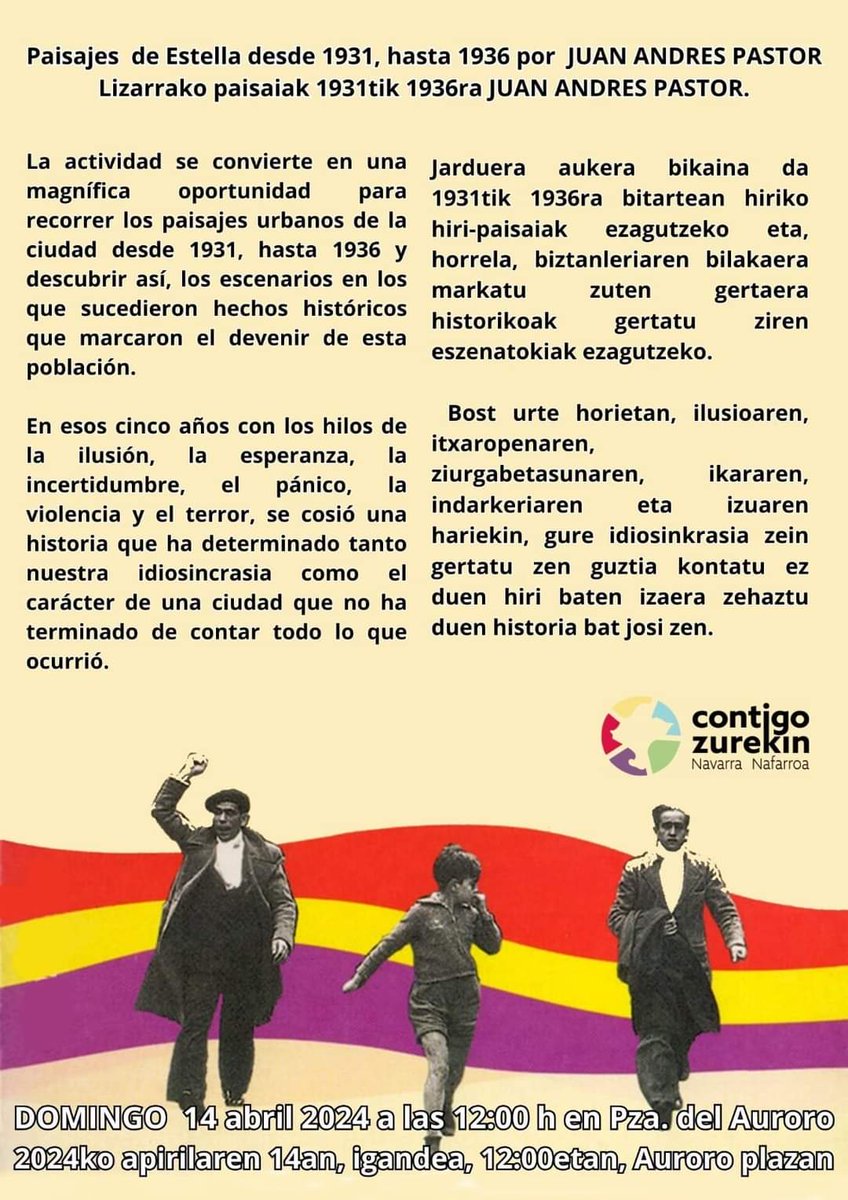 Paisajes de Estella desde 1931, hasta 1936 por JUAN ANDRES PASTOR
Lizarrako paisaiak 1931tik 1936ra JUAN ANDRES PASTOR.

La actividad se convierte en una magnífica oportunidad para recorrer los paisajes urbanos de la ciudad desde 1931, hasta 1936 y descubrir así, los escenarios en los que sucedieron hechos históricos que marcaron el devenir de esta población.

En esos cinco años con los hilos de la ilusión, la esperanza, la incertidumbre, el pánico, la violencia y el terror, se cosió una historia que ha determinado tanto nuestra idiosincrasia como el carácter de una ciudad que no ha terminado de contar todo lo que ocurrió.

Jarduera aukera bikaina da 1931tik 1936ra bitartean hiriko hiri-paisaiak ezagutzeko eta, horrela, biztanleriaren bilakaera markatu zuten gertaera historikoak gertatu ziren eszenatokiak ezagutzeko.

Bost urte horietan, ilusioaren, itxaropenaren, ziurgabetasunaren, ikararen, indarkeriaren eta izuaren hariekin, gure idiosinkrasia zein gertatu zen guztia kontatu ez duen hiri baten izaera zehaztu duen historia bat josi zen.

contigo zurekin
Navarra Nafarroa

DOMINGO 14 abril 2024 a las 12:00 h en Pza. del Auroro
2024ko apirilaren 14an, igandea, 12:00etan, Auroro plazan